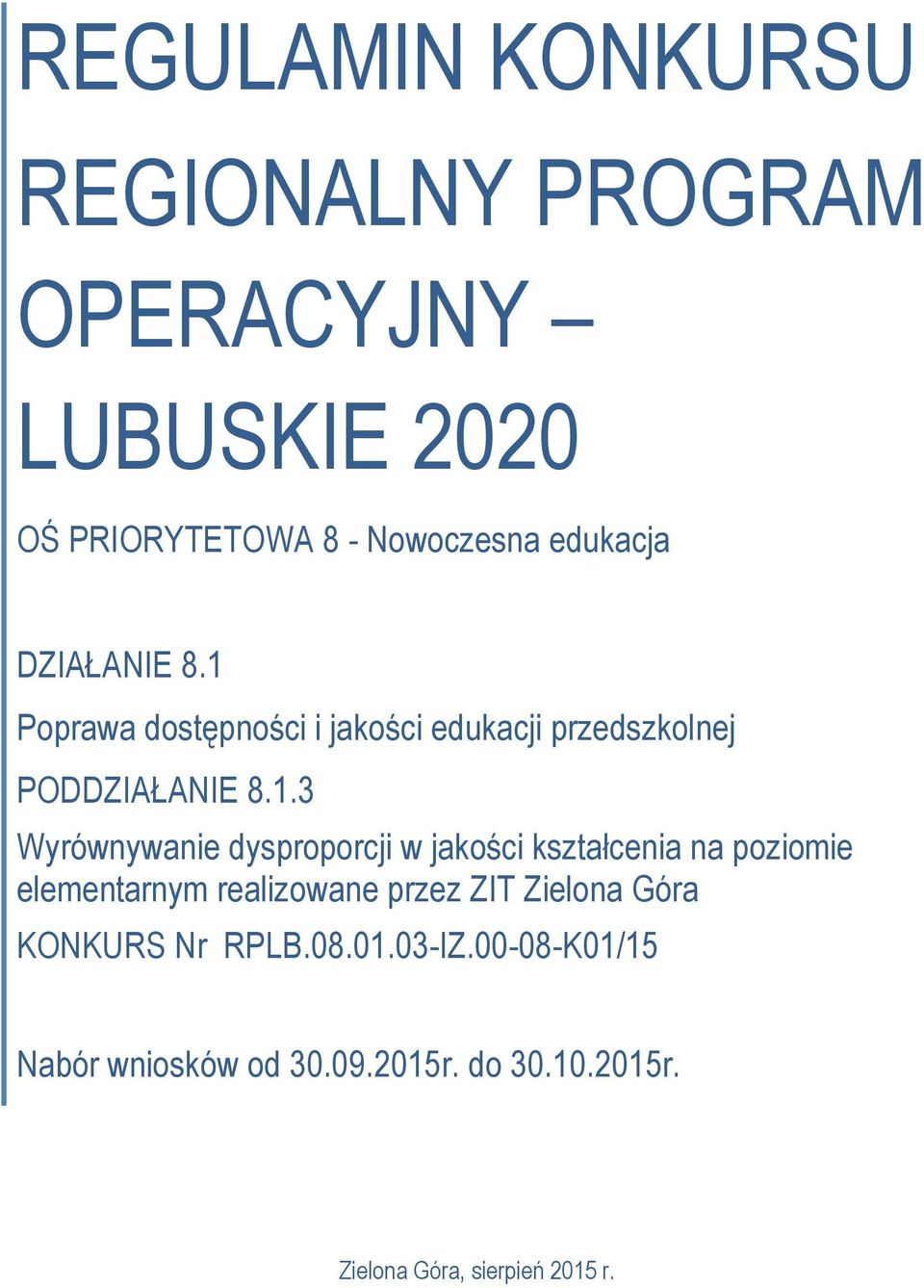 REGULAMIN KONKURSU

REGIONALNY PROGRAM OPERACYJNY – LUBUSKIE 2020

OŚ PRIORYTETOWA 8 - Nowoczesna edukacja

DZIAŁANIE 8.1

Poprawa dostępności i jakości edukacji przedszkolnej

PODDZIAŁANIE 8.1.3

Wyrównywanie dysproporcji w jakości kształcenia na poziomie elementarnym realizowane przez ZIT Zielona Góra

KONKURS Nr RPLB.08.01.03-IZ.00-08-K01/15

Nabór wniosków od 30.09.2015r. do 30.10.2015r.

Zielona Góra, sierpień 2015 r.